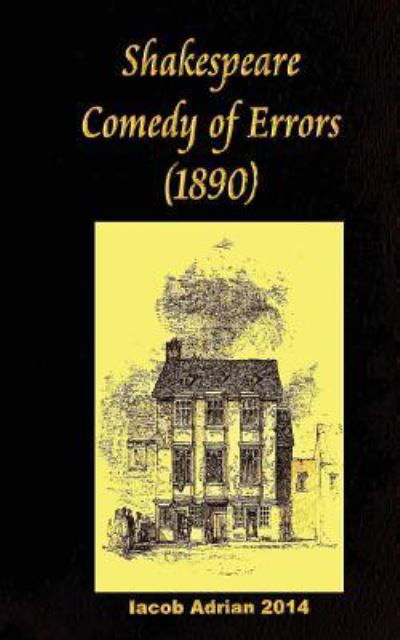 Shakespeare
Comedy of Errors
(1890)

Iacob Adrian 2014